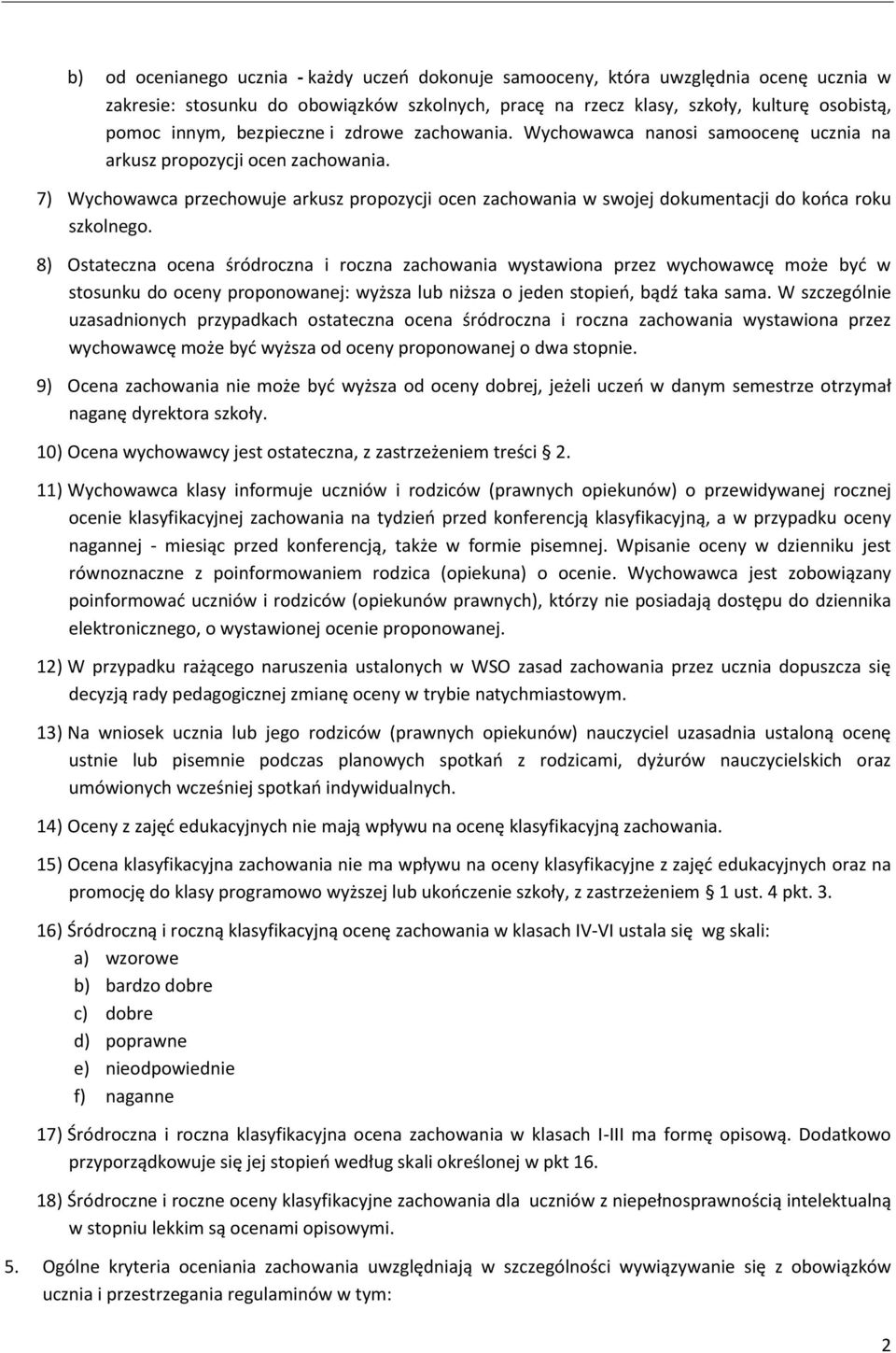 b) od ocenianego ucznia - każdy uczeń dokonuje samooceny, która uwzględnia ocenę ucznia w zakresie: stosunku do obowiązków szkolnych, pracę na rzecz klasy, szkoły, kulturę osobistą, pomoc innym, bezpieczne i zdrowe zachowania. Wychowawca nanosi samoocenę ucznia na arkusz propozycji ocen zachowania.

7) Wychowawca przechowuje arkusz propozycji ocen zachowania w swojej dokumentacji do końca roku szkolnego.

8) Ostateczna ocena śródroczna i roczna zachowania wystawiona przez wychowawcę może być w stosunku do oceny proponowanej: wyższa lub niższa o jeden stopień, bądź taka sama. W szczególnie uzasadnionych przypadkach ostateczna ocena śródroczna i roczna zachowania wystawiona przez wychowawcę może być wyższa od oceny proponowanej o dwa stopnie.

9) Ocena zachowania nie może być wyższa od oceny dobrej, jeżeli uczeń w danym semestrze otrzymał naganę dyrektora szkoły.

10) Ocena wychowawcy jest ostateczna, z zastrzeżeniem treści § 2.

11) Wychowawca klasy informuje uczniów i rodziców (prawnych opiekunów) o przewidywanej rocznej ocenie klasyfikacyjnej zachowania na tydzień przed konferencją klasyfikacyjną, a w przypadku oceny nagannej - miesiąc przed konferencją, także w formie pisemnej. Wpisanie oceny w dzienniku jest równoznaczne z poinformowaniem rodzica (opiekuna) o ocenie. Wychowawca jest zobowiązany poinformować uczniów i rodziców (opiekunów prawnych), którzy nie posiadają dostępu do dziennika elektronicznego, o wystawionej ocenie proponowanej.

12) W przypadku rażącego naruszenia ustalonych w WSO zasad zachowania przez ucznia dopuszcza się decyzją rady pedagogicznej zmianę oceny w trybie natychmiastowym.

13) Na wniosek ucznia lub jego rodziców (prawnych opiekunów) nauczyciel uzasadnia ustaloną ocenę ustnie lub pisemnie podczas planowych spotkań z rodzicami, dyżurów nauczycielskich oraz umówionych wcześniej spotkań indywidualnych.

14) Oceny z zajęć edukacyjnych nie mają wpływu na ocenę klasyfikacyjną zachowania.

15) Ocena klasyfikacyjna zachowania nie ma wpływu na oceny klasyfikacyjne z zajęć edukacyjnych oraz na promocję do klasy programowo wyższej lub ukończenie szkoły, z zastrzeżeniem § 1 ust. 4 pkt. 3.

16) Śródroczną i roczną klasyfikacyjną ocenę zachowania w klasach IV-VI ustala się wg skali:
a) wzorowe
b) bardzo dobre
c) dobre
d) poprawne
e) nieodpowiednie
f) naganne

17) Śródroczna i roczna klasyfikacyjna ocena zachowania w klasach I-III ma formę opisową. Dodatkowo przyporządkowuje się jej stopień według skali określonej w pkt 16.

18) Śródroczne i roczne oceny klasyfikacyjne zachowania dla uczniów z niepełnosprawnością intelektualną w stopniu lekkim są ocenami opisowymi.

5. Ogólne kryteria oceniania zachowania uwzględniają w szczególności wywiązywanie się z obowiązków ucznia i przestrzegania regulaminów w tym:

2